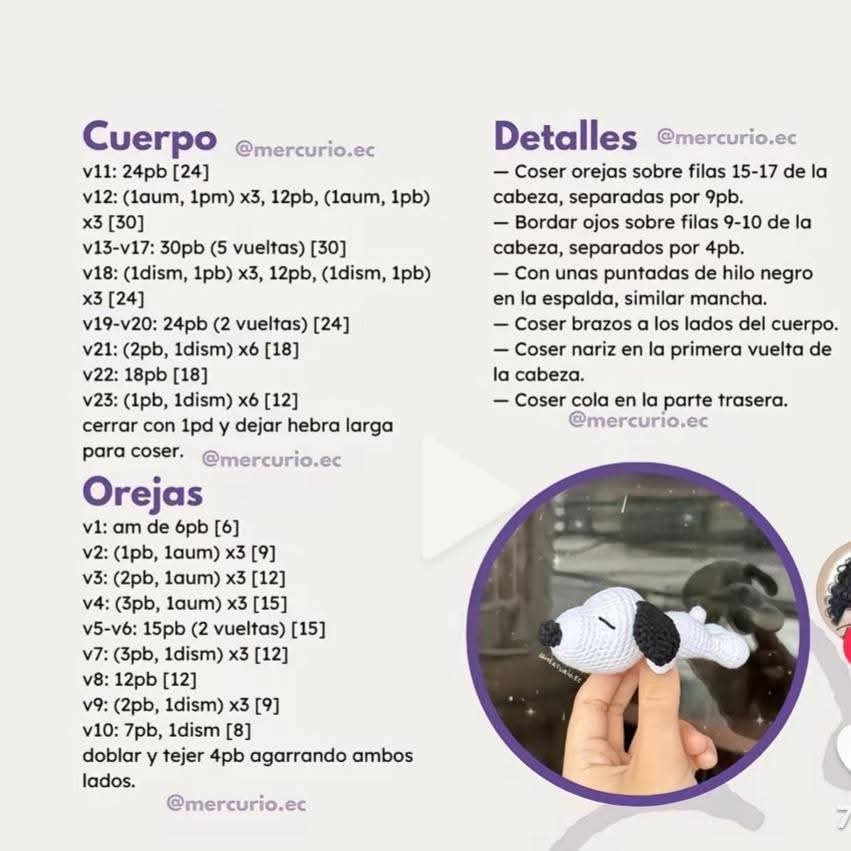 Cuerpo @mercurio.ec
v11: 24pb [24]
v12: (1aum, 1pm) x3, 12pb, (1aum, 1pb) x3 [30]
v13-v17: 30pb (5 vueltas) [30]
v18: (1dism, 1pb) x3, 12pb, (1dism, 1pb) x3 [24]
v19-v20: 24pb (2 vueltas) [24]
v21: (2pb, 1dism) x6 [18]
v22: 18pb [18]
v23: (1pb, 1dism) x6 [12]
cerrar con 1pd y dejar hebra larga para coser. @mercurio.ec

Orejas
v1: am de 6pb [6]
v2: (1pb, 1aum) x3 [9]
v3: (2pb, 1aum) x3 [12]
v4: (3pb, 1aum) x3 [15]
v5-v6: 15pb (2 vueltas) [15]
v7: (3pb, 1dism) x3 [12]
v8: 12pb [12]
v9: (2pb, 1dism) x3 [9]
v10: 7pb, 1dism [8]
doblar y tejer 4pb agarrando ambos lados.
@mercurio.ec

Detalles @mercurio.ec
— Coser orejas sobre filas 15-17 de la cabeza, separadas por 9pb.
— Bordar ojos sobre filas 9-10 de la cabeza, separados por 4pb.
— Con unas puntadas de hilo negro en la espalda, similar mancha.
— Coser brazos a los lados del cuerpo.
— Coser nariz en la primera vuelta de la cabeza.
— Coser cola en la parte trasera.
@mercurio.ec

@mercurio.ec

7